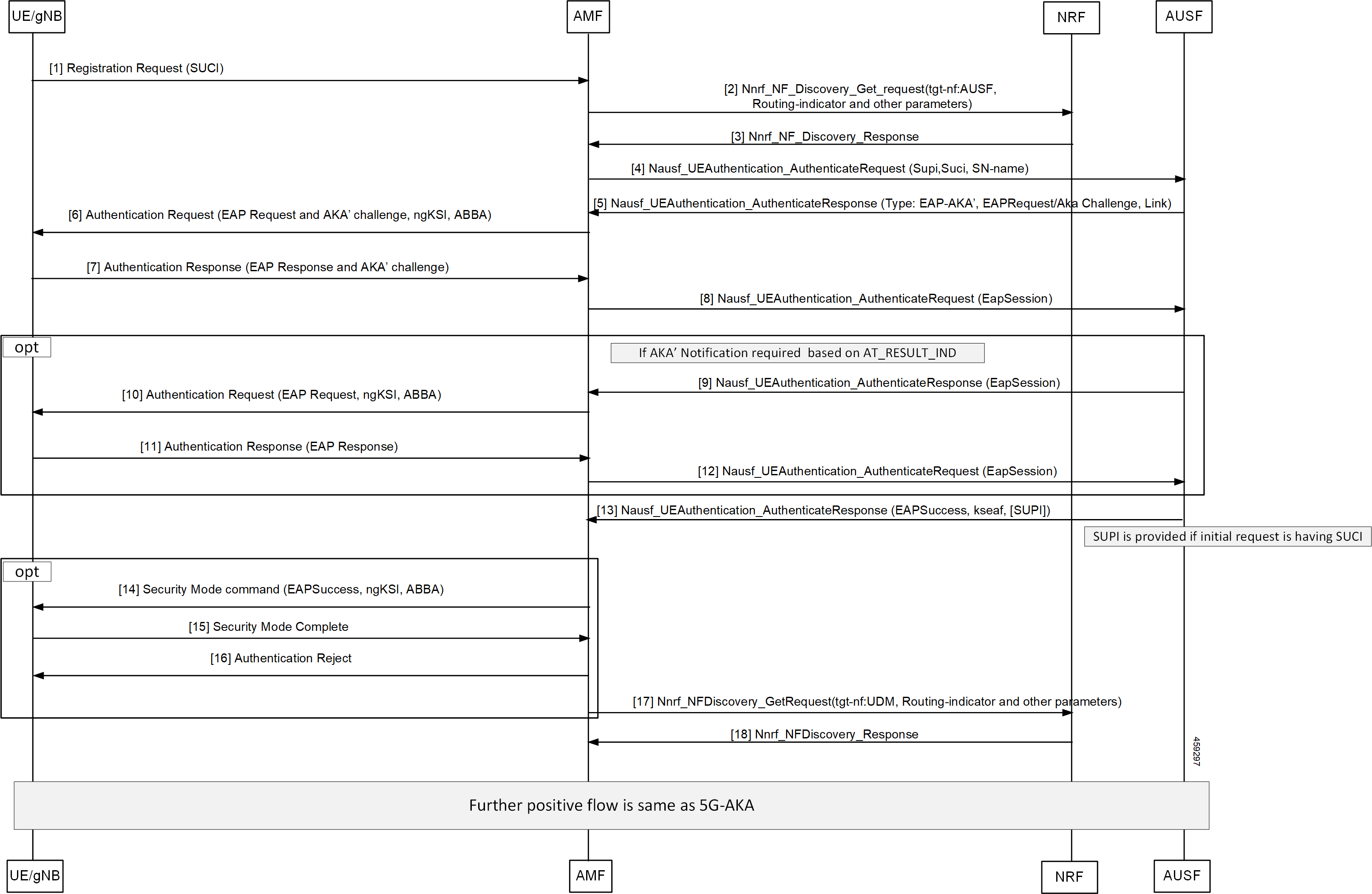 UE/gNB
AMF
NRF
AUSF

[1] Registration Request (SUCI)

[2] Nnrf_NF_Discovery_Get_request(tgt-nf:AUSF, Routing-indicator and other parameters)

[3] Nnrf_NF_Discovery_Response

[4] Nausf_UEAuthentication_AuthenticateRequest (Supi,Suci, SN-name)

[5] Nausf_UEAuthentication_AuthenticateResponse (Type: EAP-AKA', EAPRequest/Aka Challenge, Link)

[6] Authentication Request (EAP Request and AKA' challenge, ngKSI, ABBA)

[7] Authentication Response (EAP Response and AKA' challenge)

[8] Nausf_UEAuthentication_AuthenticateRequest (EapSession)

opt

If AKA' Notification required based on AT_RESULT_IND

[9] Nausf_UEAuthentication_AuthenticateResponse (EapSession)

[10] Authentication Request (EAP Request, ngKSI, ABBA)

[11] Authentication Response (EAP Response)

[12] Nausf_UEAuthentication_AuthenticateRequest (EapSession)

[13] Nausf_UEAuthentication_AuthenticateResponse (EAPSuccess, kseaf, [SUPI])

SUPI is provided if initial request is having SUCI

opt

[14] Security Mode command (EAPSuccess, ngKSI, ABBA)

[15] Security Mode Complete

[16] Authentication Reject

[17] Nnrf_NFDiscovery_GetRequest(tgt-nf:UDM, Routing-indicator and other parameters)

[18] Nnrf_NFDiscovery_Response

459297

Further positive flow is same as 5G-AKA

UE/gNB
AMF
NRF
AUSF